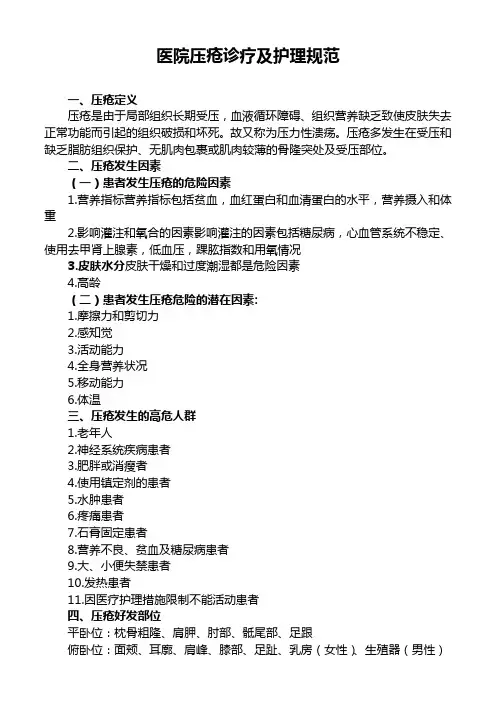 医院压疮诊疗及护理规范

一、压疮定义

压疮是由于局部组织长期受压，血液循环障碍、组织营养缺乏致使皮肤失去正常功能而引起的组织破损和坏死。故又称为压力性溃疡。压疮多发生在受压和缺乏脂肪组织保护、无肌肉包裹或肌肉较薄的骨隆突处及受压部位。

二、压疮发生因素

（一）患者发生压疮的危险因素

1.营养指标营养指标包括贫血，血红蛋白和血清蛋白的水平，营养摄入和体重

2.影响灌注和氧合的因素影响灌注的因素包括糖尿病，心血管系统不稳定、使用去甲肾上腺素，低血压，踝肱指数和用氧情况

3.皮肤水分皮肤干燥和过度潮湿都是危险因素

4.高龄

（二）患者发生压疮危险的潜在因素:

1.摩擦力和剪切力

2.感知觉

3.活动能力

4.全身营养状况

5.移动能力

6.体温

三、压疮发生的高危人群

1.老年人

2.神经系统疾病患者

3.肥胖或消瘦者

4.使用镇定剂的患者

5.水肿患者

6.疼痛患者

7.石膏固定患者

8.营养不良、贫血及糖尿病患者

9.大、小便失禁患者

10.发热患者

11.因医疗护理措施限制不能活动患者

四、压疮好发部位

平卧位：枕骨粗隆、肩胛、肘部、骶尾部、足跟

俯卧位：面颊、耳廓、肩峰、膝部、足趾、乳房（女性）、生殖器（男性）